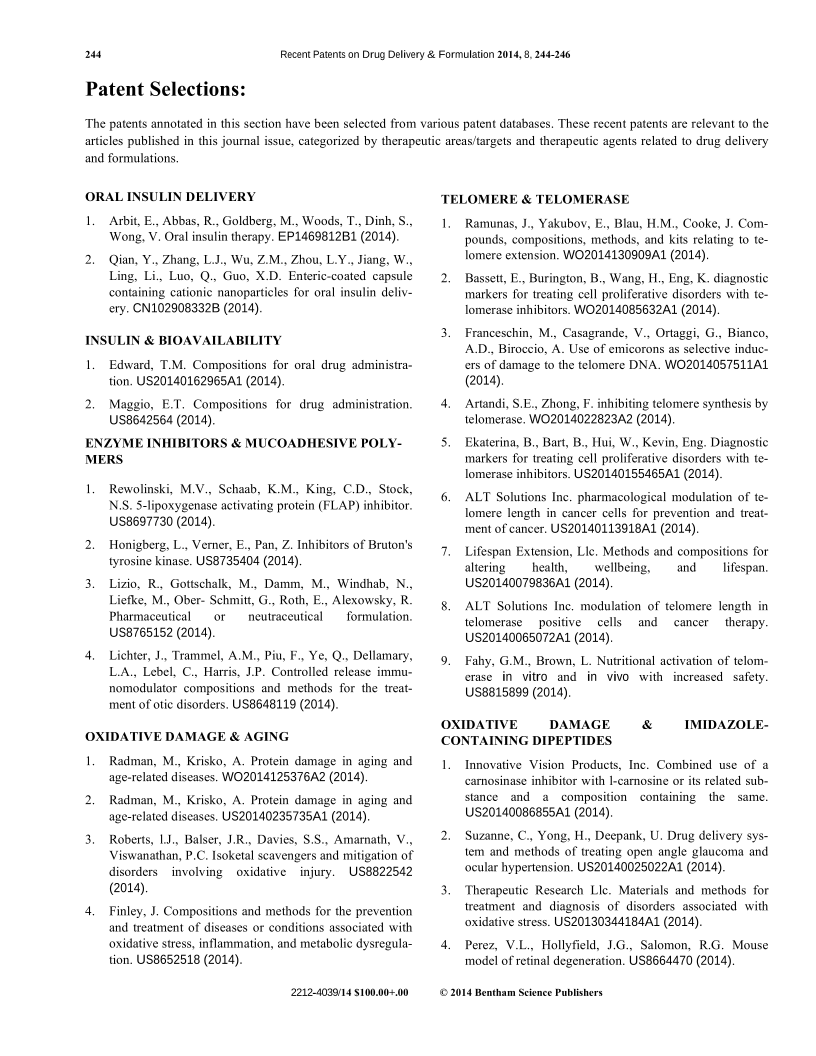 244 Recent Patents on Drug Delivery & Formulation 2014, 8, 244-246

Patent Selections:

The patents annotated in this section have been selected from various patent databases. These recent patents are relevant to the articles published in this journal issue, categorized by therapeutic areas/targets and therapeutic agents related to drug delivery and formulations.

ORAL INSULIN DELIVERY

1. Arbit, E., Abbas, R., Goldberg, M., Woods, T., Dinh, S., Wong, V. Oral insulin therapy. EP1469812B1 (2014).

2. Qian, Y., Zhang, L.J., Wu, Z.M., Zhou, L.Y., Jiang, W., Ling, Li., Luo, Q., Guo, X.D. Enteric-coated capsule containing cationic nanoparticles for oral insulin delivery. CN102908332B (2014).

INSULIN & BIOAVAILABILITY

1. Edward, T.M. Compositions for oral drug administration. US20140162965A1 (2014).

2. Maggio, E.T. Compositions for drug administration. US8642564 (2014).

ENZYME INHIBITORS & MUCOADHESIVE POLYMERS

1. Rewolinski, M.V., Schaab, K.M., King, C.D., Stock, N.S. 5-lipoxygenase activating protein (FLAP) inhibitor. US8697730 (2014).

2. Honigberg, L., Verner, E., Pan, Z. Inhibitors of Bruton's tyrosine kinase. US8735404 (2014).

3. Lizio, R., Gottschalk, M., Damm, M., Windhab, N., Liefke, M., Ober- Schmitt, G., Roth, E., Alexowsky, R. Pharmaceutical or neutraceutical formulation. US8765152 (2014).

4. Lichter, J., Trammel, A.M., Piu, F., Ye, Q., Dellamary, L.A., Lebel, C., Harris, J.P. Controlled release immunomodulator compositions and methods for the treatment of otic disorders. US8648119 (2014).

OXIDATIVE DAMAGE & AGING

1. Radman, M., Krisko, A. Protein damage in aging and age-related diseases. WO2014125376A2 (2014).

2. Radman, M., Krisko, A. Protein damage in aging and age-related diseases. US20140235735A1 (2014).

3. Roberts, l.J., Balser, J.R., Davies, S.S., Amarnath, V., Viswanathan, P.C. Isoketal scavengers and mitigation of disorders involving oxidative injury. US8822542 (2014).

4. Finley, J. Compositions and methods for the prevention and treatment of diseases or conditions associated with oxidative stress, inflammation, and metabolic dysregulation. US8652518 (2014).

TELOMERE & TELOMERASE

1. Ramunas, J., Yakubov, E., Blau, H.M., Cooke, J. Compounds, compositions, methods, and kits relating to telomere extension. WO2014130909A1 (2014).

2. Bassett, E., Burington, B., Wang, H., Eng, K. diagnostic markers for treating cell proliferative disorders with telomerase inhibitors. WO2014085632A1 (2014).

3. Franceschin, M., Casagrande, V., Ortaggi, G., Bianco, A.D., Biroccio, A. Use of emicorons as selective inducers of damage to the telomere DNA. WO2014057511A1 (2014).

4. Artandi, S.E., Zhong, F. inhibiting telomere synthesis by telomerase. WO2014022823A2 (2014).

5. Ekaterina, B., Bart, B., Hui, W., Kevin, Eng. Diagnostic markers for treating cell proliferative disorders with telomerase inhibitors. US20140155465A1 (2014).

6. ALT Solutions Inc. pharmacological modulation of telomere length in cancer cells for prevention and treatment of cancer. US20140113918A1 (2014).

7. Lifespan Extension, Llc. Methods and compositions for altering health, wellbeing, and lifespan. US20140079836A1 (2014).

8. ALT Solutions Inc. modulation of telomere length in telomerase positive cells and cancer therapy. US20140065072A1 (2014).

9. Fahy, G.M., Brown, L. Nutritional activation of telomerase in vitro and in vivo with increased safety. US8815899 (2014).

OXIDATIVE DAMAGE & IMIDAZOLE-CONTAINING DIPEPTIDES

1. Innovative Vision Products, Inc. Combined use of a carnosinase inhibitor with l-carnosine or its related substance and a composition containing the same. US20140086855A1 (2014).

2. Suzanne, C., Yong, H., Deepank, U. Drug delivery system and methods of treating open angle glaucoma and ocular hypertension. US20140025022A1 (2014).

3. Therapeutic Research Llc. Materials and methods for treatment and diagnosis of disorders associated with oxidative stress. US20130344184A1 (2014).

4. Perez, V.L., Hollyfield, J.G., Salomon, R.G. Mouse model of retinal degeneration. US8664470 (2014).

2212-4039/14 $100.00+.00 © 2014 Bentham Science Publishers